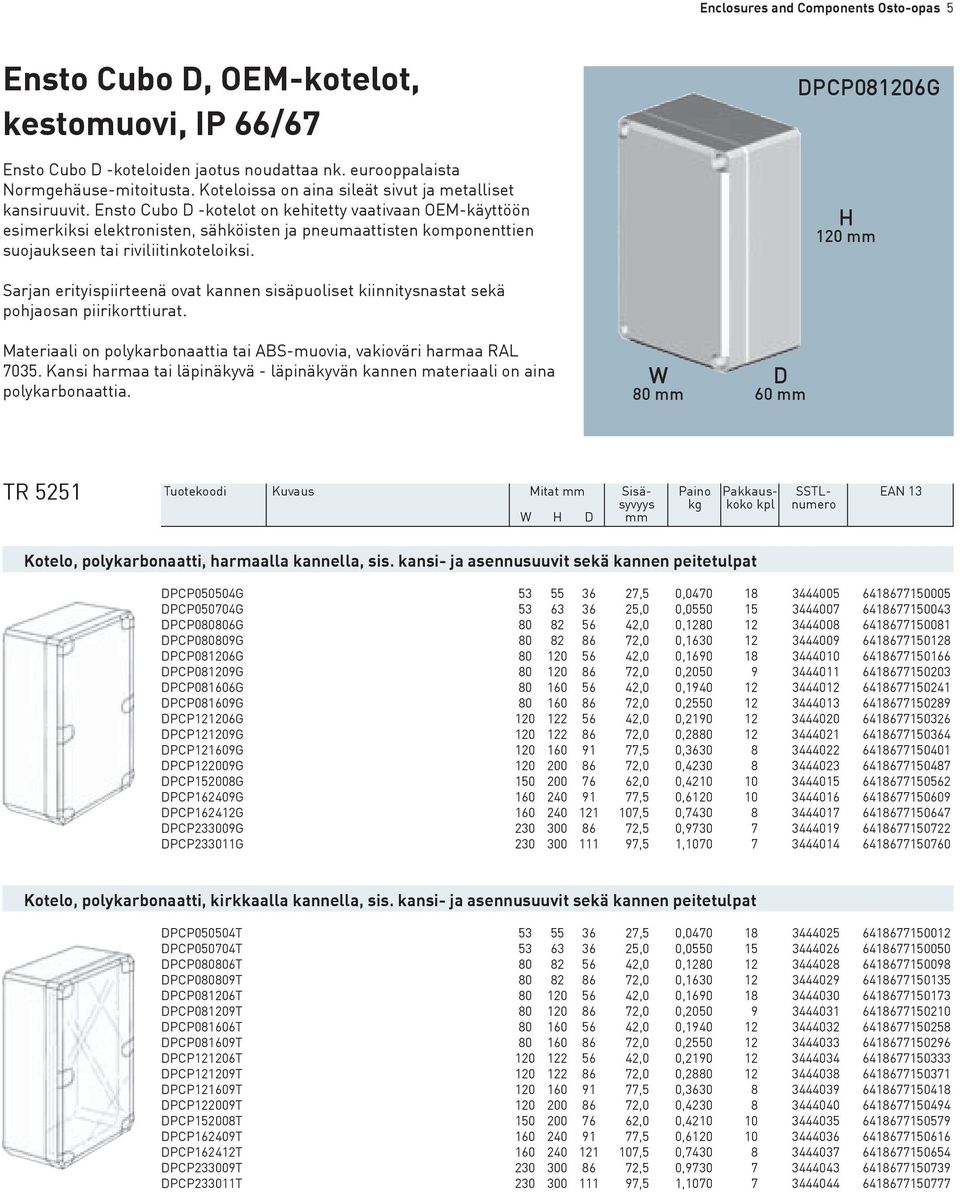 Enclosures and Components Osto-opas 5

Ensto Cubo D, OEM-kotelot, kestomuovi, IP 66/67

Ensto Cubo D -koteloiden jaotus noudattaa nk. eurooppalaista Normgehäuse-mitoitusta. Koteloissa on aina sileät sivut ja metalliset kansiruuvit. Ensto Cubo D -kotelot on kehitetty vaativaan OEM-käyttöön esimerkiksi elektronisten, sähköisten ja pneumaattisten komponenttien suojaukseen tai riviliitinkoteloiksi.

Sarjan erityispiirteenä ovat kannen sisäpuoliset kiinnitysnastat sekä pohjaosan piirikorttiurat.

Materiaali on polykarbonaattia tai ABS-muovia, vakioväri harmaa RAL 7035. Kansi harmaa tai läpinäkyvä - läpinäkyvän kannen materiaali on aina polykarbonaattia.

DPCP081206G

H
120 mm

W
80 mm

D
60 mm

TR 5251

| Tuotekoodi | Kuvaus | Mitat mm W | H | D | Sisä-syvyys mm | Paino kg | Pakkaus-koko kpl | SSTL-numero | EAN 13 |
|---|---|---|---|---|---|---|---|---|---|

Kotelo, polykarbonaatti, harmaalla kannella, sis. kansi- ja asennusuuvit sekä kannen peitetulpat

| DPCP050504G | 53 | 55 | 36 | 27,5 | 0,0470 | 18 | 3444005 | 6418677150005 |
|---|---|---|---|---|---|---|---|---|
| DPCP050704G | 53 | 63 | 36 | 25,0 | 0,0550 | 15 | 3444007 | 6418677150043 |
| DPCP080806G | 80 | 82 | 56 | 42,0 | 0,1280 | 12 | 3444008 | 6418677150081 |
| DPCP080809G | 80 | 82 | 86 | 72,0 | 0,1630 | 12 | 3444009 | 6418677150128 |
| DPCP081206G | 80 | 120 | 56 | 42,0 | 0,1690 | 18 | 3444010 | 6418677150166 |
| DPCP081209G | 80 | 120 | 86 | 72,0 | 0,2050 | 9 | 3444011 | 6418677150203 |
| DPCP081606G | 80 | 160 | 56 | 42,0 | 0,1940 | 12 | 3444012 | 6418677150241 |
| DPCP081609G | 80 | 160 | 86 | 72,0 | 0,2550 | 12 | 3444013 | 6418677150289 |
| DPCP121206G | 120 | 122 | 56 | 42,0 | 0,2190 | 12 | 3444020 | 6418677150326 |
| DPCP121209G | 120 | 122 | 86 | 72,0 | 0,2880 | 12 | 3444021 | 6418677150364 |
| DPCP121609G | 120 | 160 | 91 | 77,5 | 0,3630 | 8 | 3444022 | 6418677150401 |
| DPCP122009G | 120 | 200 | 86 | 72,0 | 0,4230 | 8 | 3444023 | 6418677150487 |
| DPCP152008G | 150 | 200 | 76 | 62,0 | 0,4210 | 10 | 3444015 | 6418677150562 |
| DPCP162409G | 160 | 240 | 91 | 77,5 | 0,6120 | 10 | 3444016 | 6418677150609 |
| DPCP162412G | 160 | 240 | 121 | 107,5 | 0,7430 | 8 | 3444017 | 6418677150647 |
| DPCP233009G | 230 | 300 | 86 | 72,5 | 0,9730 | 7 | 3444019 | 6418677150722 |
| DPCP233011G | 230 | 300 | 111 | 97,5 | 1,1070 | 7 | 3444014 | 6418677150760 |

Kotelo, polykarbonaatti, kirkkaalla kannella, sis. kansi- ja asennusuuvit sekä kannen peitetulpat

| DPCP050504T | 53 | 55 | 36 | 27,5 | 0,0470 | 18 | 3444025 | 6418677150012 |
|---|---|---|---|---|---|---|---|---|
| DPCP050704T | 53 | 63 | 36 | 25,0 | 0,0550 | 15 | 3444026 | 6418677150050 |
| DPCP080806T | 80 | 82 | 56 | 42,0 | 0,1280 | 12 | 3444028 | 6418677150098 |
| DPCP080809T | 80 | 82 | 86 | 72,0 | 0,1630 | 12 | 3444029 | 6418677150135 |
| DPCP081206T | 80 | 120 | 56 | 42,0 | 0,1690 | 18 | 3444030 | 6418677150173 |
| DPCP081209T | 80 | 120 | 86 | 72,0 | 0,2050 | 9 | 3444031 | 6418677150210 |
| DPCP081606T | 80 | 160 | 56 | 42,0 | 0,1940 | 12 | 3444032 | 6418677150258 |
| DPCP081609T | 80 | 160 | 86 | 72,0 | 0,2550 | 12 | 3444033 | 6418677150296 |
| DPCP121206T | 120 | 122 | 56 | 42,0 | 0,2190 | 12 | 3444034 | 6418677150333 |
| DPCP121209T | 120 | 122 | 86 | 72,0 | 0,2880 | 12 | 3444038 | 6418677150371 |
| DPCP121609T | 120 | 160 | 91 | 77,5 | 0,3630 | 8 | 3444039 | 6418677150418 |
| DPCP122009T | 120 | 200 | 86 | 72,0 | 0,4230 | 8 | 3444040 | 6418677150494 |
| DPCP152008T | 150 | 200 | 76 | 62,0 | 0,4210 | 10 | 3444035 | 6418677150579 |
| DPCP162409T | 160 | 240 | 91 | 77,5 | 0,6120 | 10 | 3444036 | 6418677150616 |
| DPCP162412T | 160 | 240 | 121 | 107,5 | 0,7430 | 8 | 3444037 | 6418677150654 |
| DPCP233009T | 230 | 300 | 86 | 72,5 | 0,9730 | 7 | 3444043 | 6418677150739 |
| DPCP233011T | 230 | 300 | 111 | 97,5 | 1,1070 | 7 | 3444044 | 6418677150777 |